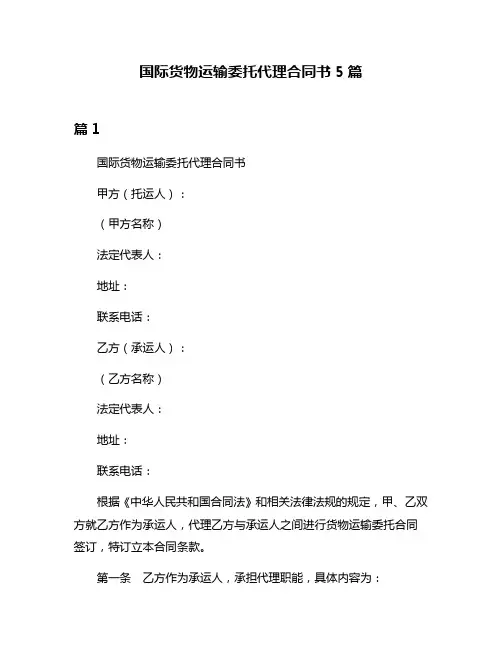 国际货物运输委托代理合同书 5 篇

篇 1

国际货物运输委托代理合同书

甲方（托运人）：

（甲方名称）

法定代表人：

地址：

联系电话：

乙方（承运人）：

（乙方名称）

法定代表人：

地址：

联系电话：

根据《中华人民共和国合同法》和相关法律法规的规定，甲、乙双方就乙方作为承运人，代理乙方与承运人之间进行货物运输委托合同签订，特订立本合同条款。

第一条　乙方作为承运人，承担代理职能，具体内容为：